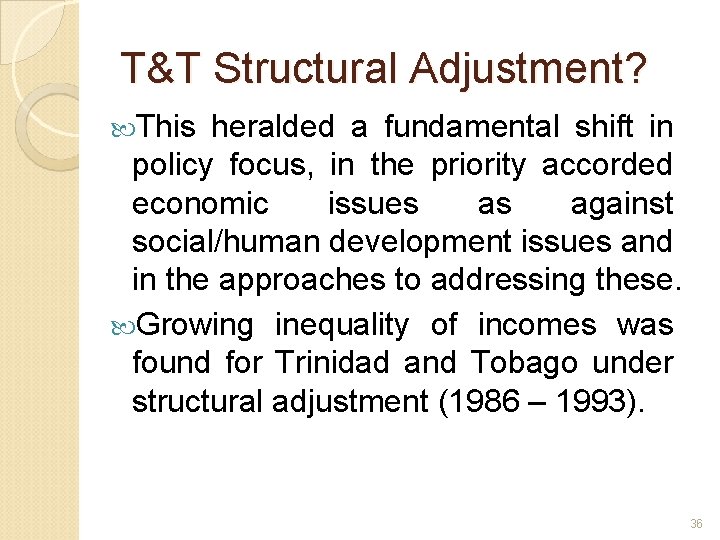 T&T Structural Adjustment?

This heralded a fundamental shift in policy focus, in the priority accorded economic issues as against social/human development issues and in the approaches to addressing these.

Growing inequality of incomes was found for Trinidad and Tobago under structural adjustment (1986 – 1993).

36